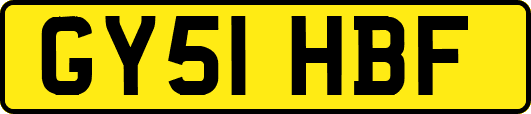 GY51 HBF